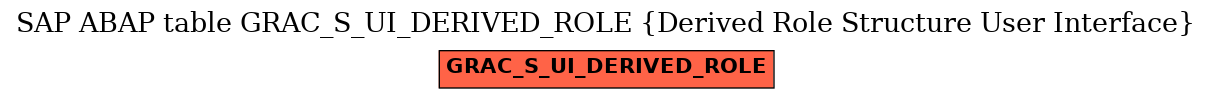 SAP ABAP table GRAC_S_UI_DERIVED_ROLE {Derived Role Structure User Interface}

GRAC_S_UI_DERIVED_ROLE